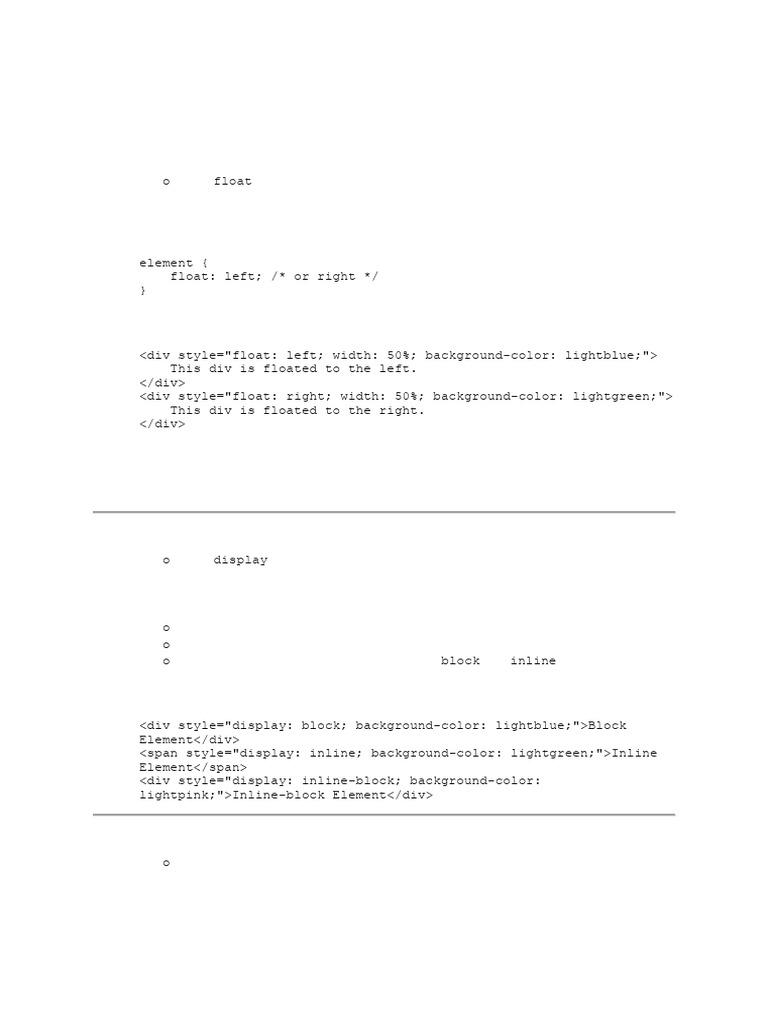 o float

element {
    float: left; /* or right */
}

<div style="float: left; width: 50%; background-color: lightblue;">
    This div is floated to the left.
</div>
<div style="float: right; width: 50%; background-color: lightgreen;">
    This div is floated to the right.
</div>

o display

o
o
o block inline

<div style="display: block; background-color: lightblue;">Block Element</div>
<span style="display: inline; background-color: lightgreen;">Inline Element</span>
<div style="display: inline-block; background-color: lightpink;">Inline-block Element</div>

o